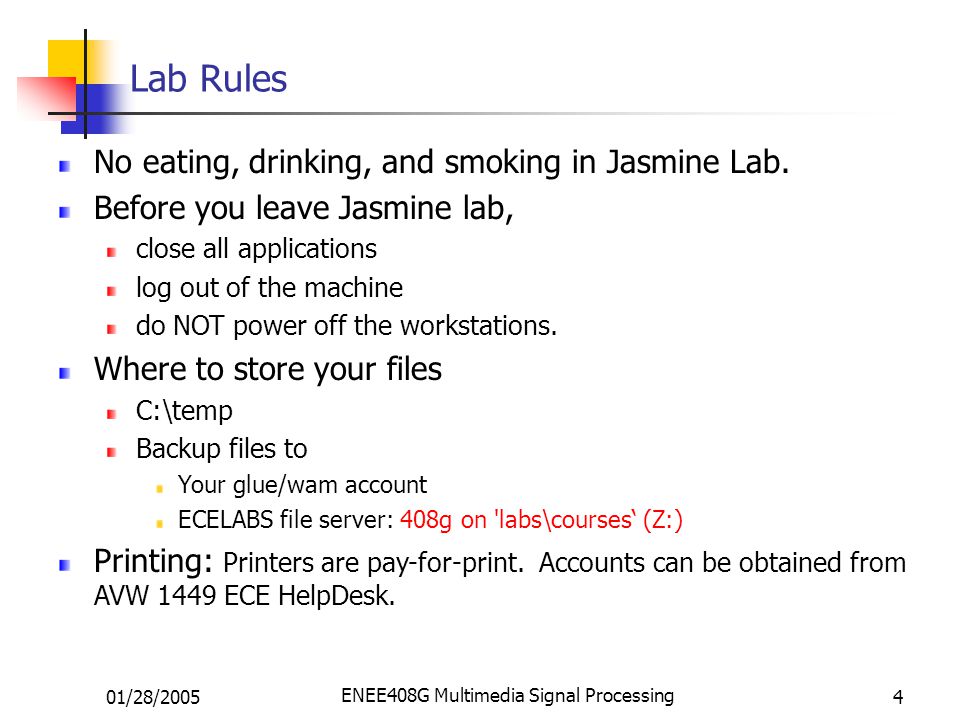 Lab Rules

No eating, drinking, and smoking in Jasmine Lab.

Before you leave Jasmine lab,

close all applications

log out of the machine

do NOT power off the workstations.

Where to store your files

C:\temp

Backup files to

Your glue/wam account

ECELABS file server: 408g on 'labs\courses‘ (Z:)

Printing: Printers are pay-for-print. Accounts can be obtained from AVW 1449 ECE HelpDesk.

01/28/2005

ENEE408G Multimedia Signal Processing

4